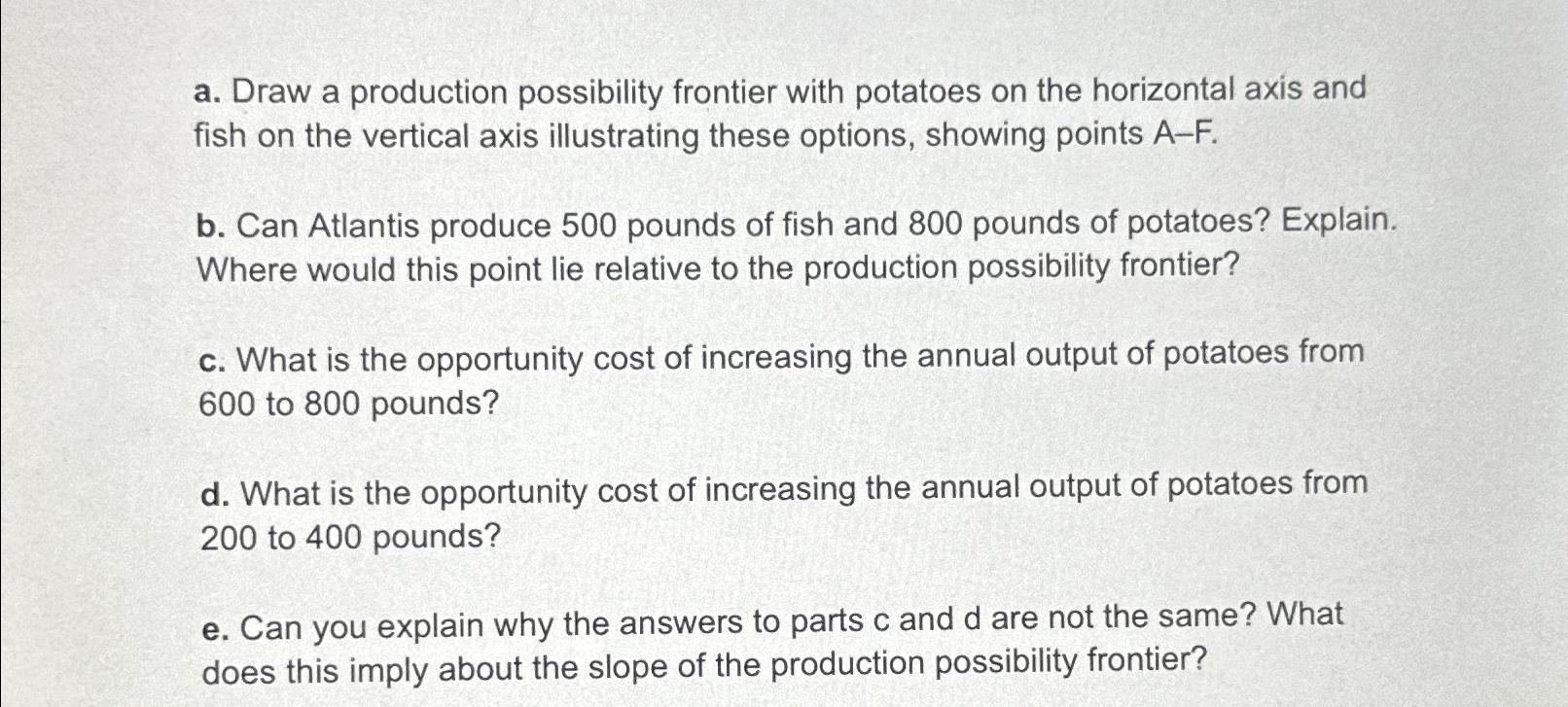 a. Draw a production possibility frontier with potatoes on the horizontal axis and fish on the vertical axis illustrating these options, showing points A–F.

b. Can Atlantis produce 500 pounds of fish and 800 pounds of potatoes? Explain. Where would this point lie relative to the production possibility frontier?

c. What is the opportunity cost of increasing the annual output of potatoes from 600 to 800 pounds?

d. What is the opportunity cost of increasing the annual output of potatoes from 200 to 400 pounds?

e. Can you explain why the answers to parts c and d are not the same? What does this imply about the slope of the production possibility frontier?